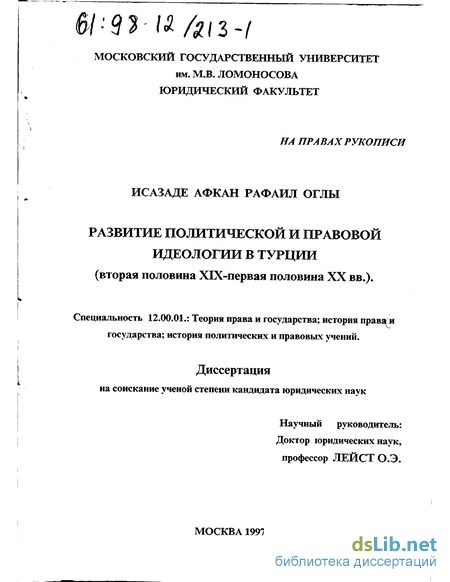 61:98-12/213-1

МОСКОВСКИЙ ГОСУДАРСТВЕННЫЙ УНИВЕРСИТЕТ
им. М.В. ЛОМОНОСОВА
ЮРИДИЧЕСКИЙ ФАКУЛЬТЕТ

НА ПРАВАХ РУКОПИСИ

ИСАЗАДЕ АФКАН РАФАИЛ ОГЛЫ

РАЗВИТИЕ ПОЛИТИЧЕСКОЙ И ПРАВОВОЙ ИДЕОЛОГИИ В ТУРЦИИ
(вторая половина XIX-первая половина XX вв.).

Специальность 12.00.01.: Теория права и государства; история права и государства; история политических и правовых учений.

Диссертация
на соискание ученой степени кандидата юридических наук

Научный руководитель:
Доктор юридических наук,
профессор ЛЕЙСТ О.Э.

МОСКВА 1997

dsLib.net
библиотека диссертаций